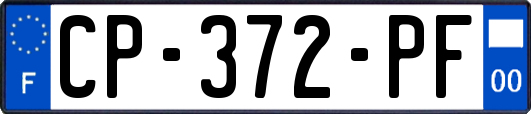 F
CP-372-PF
00